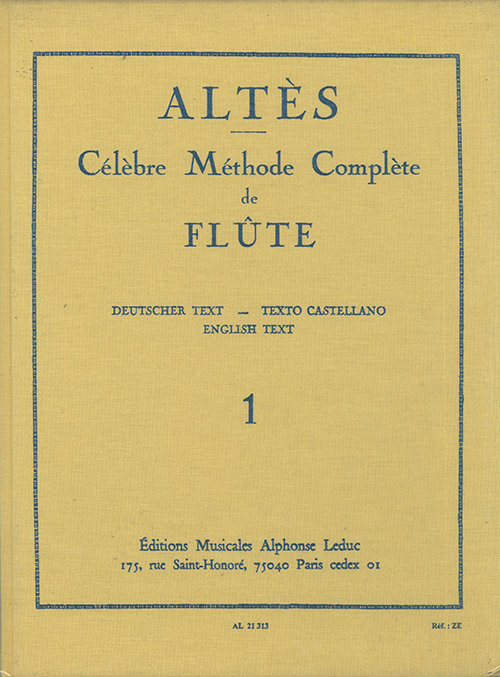 ALTÈS

Célèbre Méthode Complète
de
FLÛTE

DEUTSCHER TEXT — TEXTO CASTELLANO
ENGLISH TEXT

1

Éditions Musicales Alphonse Leduc
175, rue Saint-Honoré, 75040 Paris cedex 01

AL 21 313

Réf. : ZE